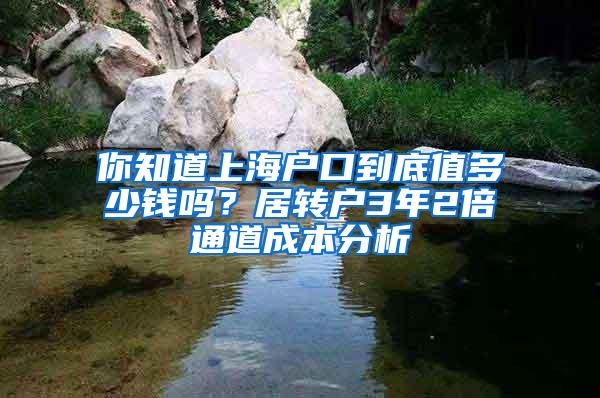 你知道上海户口到底值多少钱吗？居转户3年2倍通道成本分析